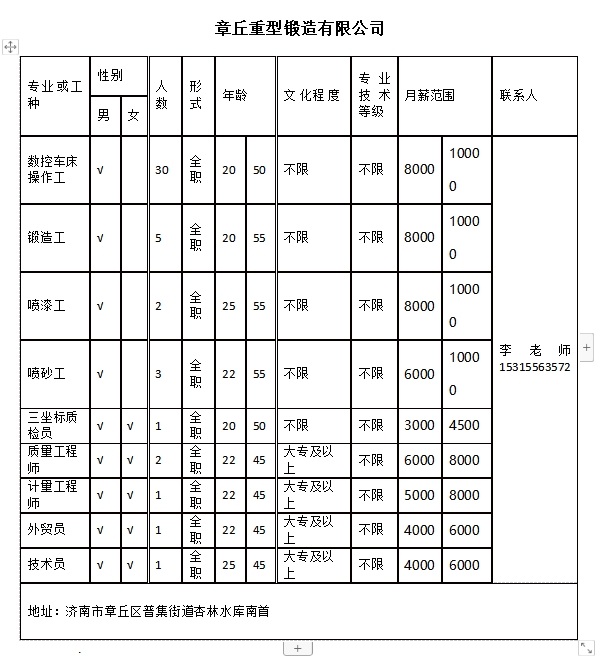 章丘重型锻造有限公司

| 专业或工种 | 性别 男 | 性别 女 | 人数 | 形式 | 年龄 | | 文化程度 | 专业技术等级 | 月薪范围 | | 联系人 |
|---|---|---|---|---|---|---|---|---|---|---|---|
| 数控车床操作工 | √ | | 30 | 全职 | 20 | 50 | 不限 | 不限 | 8000 | 10000 | 李老师 15315563572 |
| 锻造工 | √ | | 5 | 全职 | 20 | 55 | 不限 | 不限 | 8000 | 10000 | |
| 喷漆工 | √ | | 2 | 全职 | 25 | 55 | 不限 | 不限 | 8000 | 10000 | |
| 喷砂工 | √ | | 3 | 全职 | 22 | 55 | 不限 | 不限 | 6000 | 10000 | |
| 三坐标质检员 | √ | √ | 1 | 全职 | 20 | 50 | 不限 | 不限 | 3000 | 4500 | |
| 质量工程师 | √ | √ | 2 | 全职 | 22 | 45 | 大专及以上 | 不限 | 6000 | 8000 | |
| 计量工程师 | √ | √ | 1 | 全职 | 22 | 45 | 大专及以上 | 不限 | 5000 | 8000 | |
| 外贸员 | √ | √ | 1 | 全职 | 22 | 45 | 大专及以上 | 不限 | 4000 | 6000 | |
| 技术员 | √ | √ | 1 | 全职 | 25 | 45 | 大专及以上 | 不限 | 4000 | 6000 | |

地址：济南市章丘区普集街道杏林水库南首